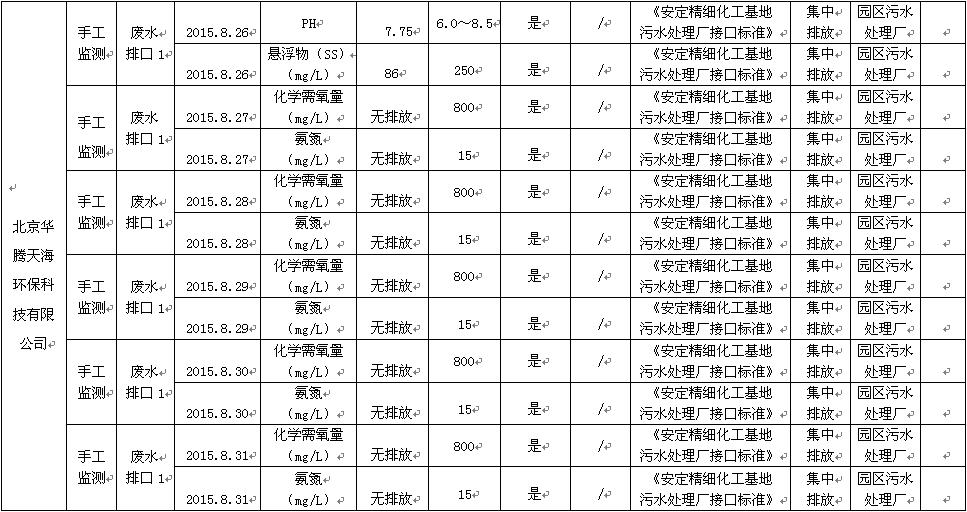 | 北京华腾天海环保科技有限公司 | 手工监测 | 废水排口1 | 2015.8.26 | PH | 7.75 | 6.0～8.5 | 是 | / | 《安定精细化工基地污水处理厂接口标准》 | 集中排放 | 园区污水处理厂 |  |
|---|---|---|---|---|---|---|---|---|---|---|---|---|
|  |  |  | 2015.8.26 | 悬浮物（SS）（mg/L） | 86 | 250 | 是 | / | 《安定精细化工基地污水处理厂接口标准》 | 集中排放 | 园区污水处理厂 |  |
|  | 手工监测 | 废水排口1 | 2015.8.27 | 化学需氧量（mg/L） | 无排放 | 800 | 是 | / | 《安定精细化工基地污水处理厂接口标准》 | 集中排放 | 园区污水处理厂 |  |
|  |  |  | 2015.8.27 | 氨氮（mg/L） | 无排放 | 15 | 是 | / | 《安定精细化工基地污水处理厂接口标准》 | 集中排放 | 园区污水处理厂 |  |
|  | 手工监测 | 废水排口1 | 2015.8.28 | 化学需氧量（mg/L） | 无排放 | 800 | 是 | / | 《安定精细化工基地污水处理厂接口标准》 | 集中排放 | 园区污水处理厂 |  |
|  |  |  | 2015.8.28 | 氨氮（mg/L） | 无排放 | 15 | 是 | / | 《安定精细化工基地污水处理厂接口标准》 | 集中排放 | 园区污水处理厂 |  |
|  | 手工监测 | 废水排口1 | 2015.8.29 | 化学需氧量（mg/L） | 无排放 | 800 | 是 | / | 《安定精细化工基地污水处理厂接口标准》 | 集中排放 | 园区污水处理厂 |  |
|  |  |  | 2015.8.29 | 氨氮（mg/L） | 无排放 | 15 | 是 | / | 《安定精细化工基地污水处理厂接口标准》 | 集中排放 | 园区污水处理厂 |  |
|  | 手工监测 | 废水排口1 | 2015.8.30 | 化学需氧量（mg/L） | 无排放 | 800 | 是 | / | 《安定精细化工基地污水处理厂接口标准》 | 集中排放 | 园区污水处理厂 |  |
|  |  |  | 2015.8.30 | 氨氮（mg/L） | 无排放 | 15 | 是 | / | 《安定精细化工基地污水处理厂接口标准》 | 集中排放 | 园区污水处理厂 |  |
|  | 手工监测 | 废水排口1 | 2015.8.31 | 化学需氧量（mg/L） | 无排放 | 800 | 是 | / | 《安定精细化工基地污水处理厂接口标准》 | 集中排放 | 园区污水处理厂 |  |
|  |  |  | 2015.8.31 | 氨氮（mg/L） | 无排放 | 15 | 是 | / | 《安定精细化工基地污水处理厂接口标准》 | 集中排放 | 园区污水处理厂 |  |